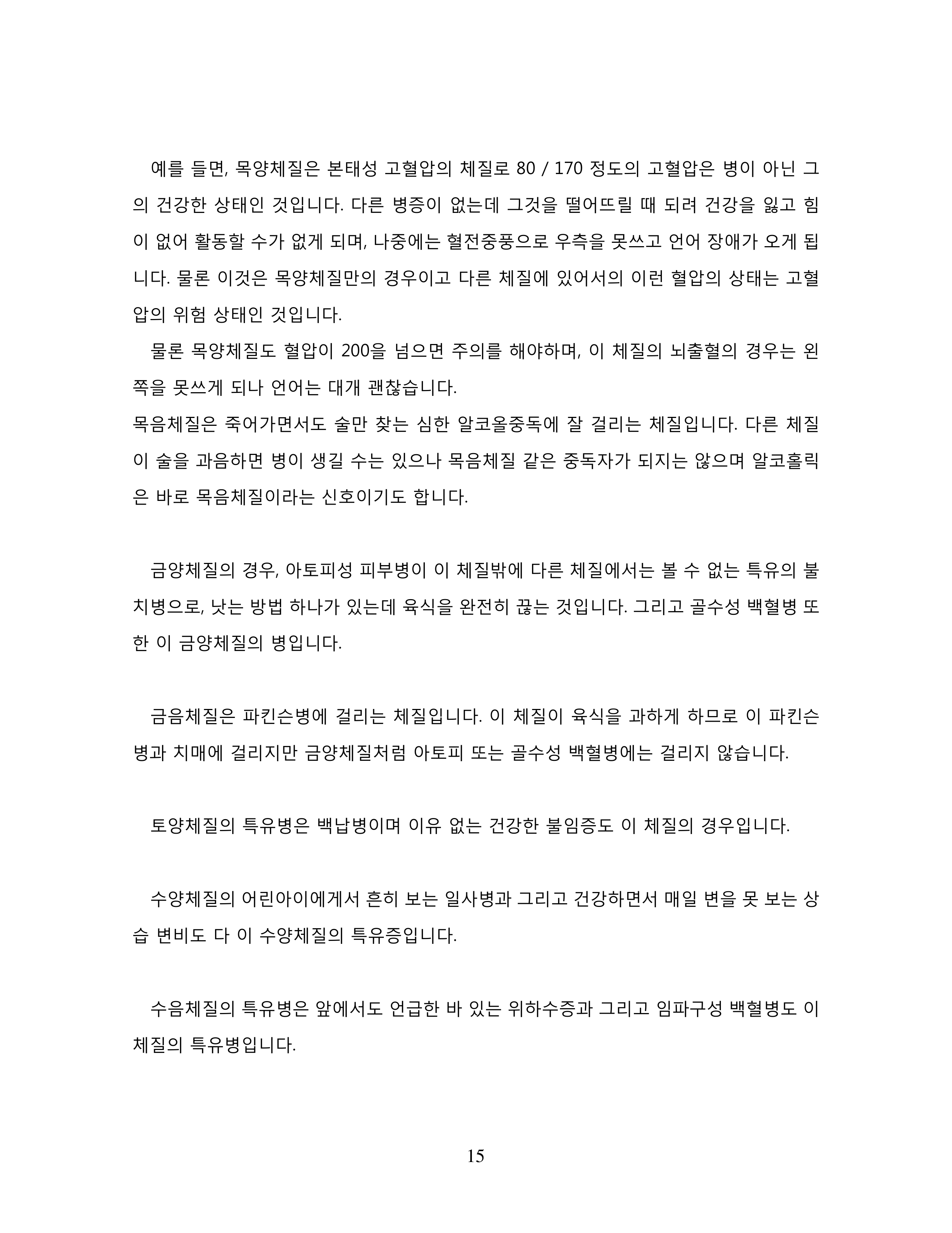 예를 들면, 목양체질은 본태성 고혈압의 체질로 80 / 170 정도의 고혈압은 병이 아닌 그의 건강한 상태인 것입니다. 다른 병증이 없는데 그것을 떨어뜨릴 때 되려 건강을 잃고 힘이 없어 활동할 수가 없게 되며, 나중에는 혈전중풍으로 우측을 못쓰고 언어 장애가 오게 됩니다. 물론 이것은 목양체질만의 경우이고 다른 체질에 있어서의 이런 혈압의 상태는 고혈압의 위험 상태인 것입니다.

물론 목양체질도 혈압이 200을 넘으면 주의를 해야하며, 이 체질의 뇌출혈의 경우는 왼쪽을 못쓰게 되나 언어는 대개 괜찮습니다.

목음체질은 죽어가면서도 술만 찾는 심한 알코올중독에 잘 걸리는 체질입니다. 다른 체질이 술을 과음하면 병이 생길 수는 있으나 목음체질 같은 중독자가 되지는 않으며 알코홀릭은 바로 목음체질이라는 신호이기도 합니다.

금양체질의 경우, 아토피성 피부병이 이 체질밖에 다른 체질에서는 볼 수 없는 특유의 불치병으로, 낫는 방법 하나가 있는데 육식을 완전히 끊는 것입니다. 그리고 골수성 백혈병 또한 이 금양체질의 병입니다.

금음체질은 파킨슨병에 걸리는 체질입니다. 이 체질이 육식을 과하게 하므로 이 파킨슨병과 치매에 걸리지만 금양체질처럼 아토피 또는 골수성 백혈병에는 걸리지 않습니다.

토양체질의 특유병은 백납병이며 이유 없는 건강한 불임증도 이 체질의 경우입니다.

수양체질의 어린아이에게서 흔히 보는 일사병과 그리고 건강하면서 매일 변을 못 보는 상습 변비도 다 이 수양체질의 특유증입니다.

수음체질의 특유병은 앞에서도 언급한 바 있는 위하수증과 그리고 임파구성 백혈병도 이 체질의 특유병입니다.

15